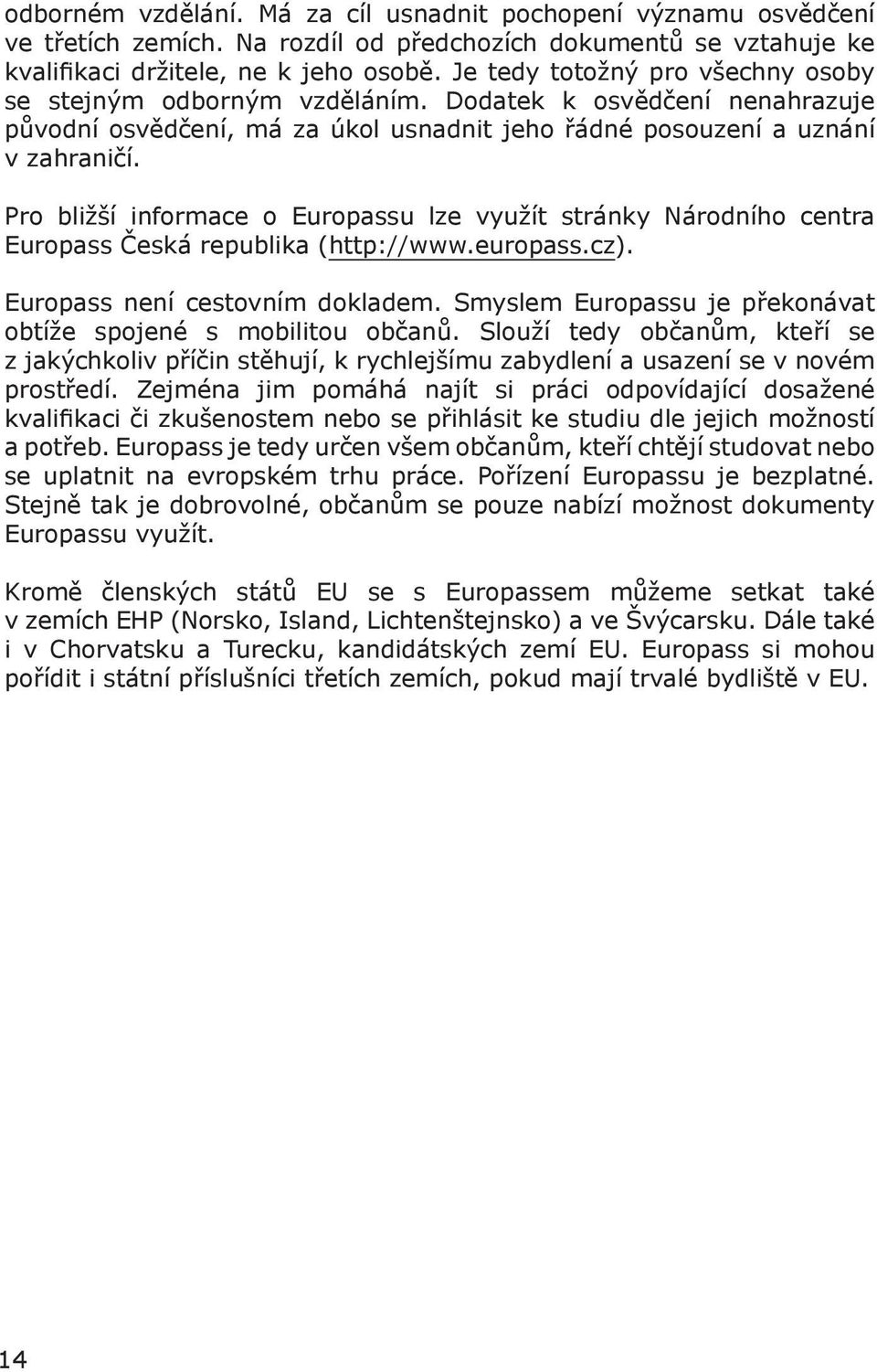 odborném vzdělání. Má za cíl usnadnit pochopení významu osvědčení ve třetích zemích. Na rozdíl od předchozích dokumentů se vztahuje ke kvalifikaci držitele, ne k jeho osobě. Je tedy totožný pro všechny osoby se stejným odborným vzděláním. Dodatek k osvědčení nenahrazuje původní osvědčení, má za úkol usnadnit jeho řádné posouzení a uznání v zahraničí.

Pro bližší informace o Europassu lze využít stránky Národního centra Europass Česká republika (http://www.europass.cz).

Europass není cestovním dokladem. Smyslem Europassu je překonávat obtíže spojené s mobilitou občanů. Slouží tedy občanům, kteří se z jakýchkoliv příčin stěhují, k rychlejšímu zabydlení a usazení se v novém prostředí. Zejména jim pomáhá najít si práci odpovídající dosažené kvalifikaci či zkušenostem nebo se přihlásit ke studiu dle jejich možností a potřeb. Europass je tedy určen všem občanům, kteří chtějí studovat nebo se uplatnit na evropském trhu práce. Pořízení Europassu je bezplatné. Stejně tak je dobrovolné, občanům se pouze nabízí možnost dokumenty Europassu využít.

Kromě členských států EU se s Europassem můžeme setkat také v zemích EHP (Norsko, Island, Lichtenštejnsko) a ve Švýcarsku. Dále také i v Chorvatsku a Turecku, kandidátských zemí EU. Europass si mohou pořídit i státní příslušníci třetích zemích, pokud mají trvalé bydliště v EU.

14